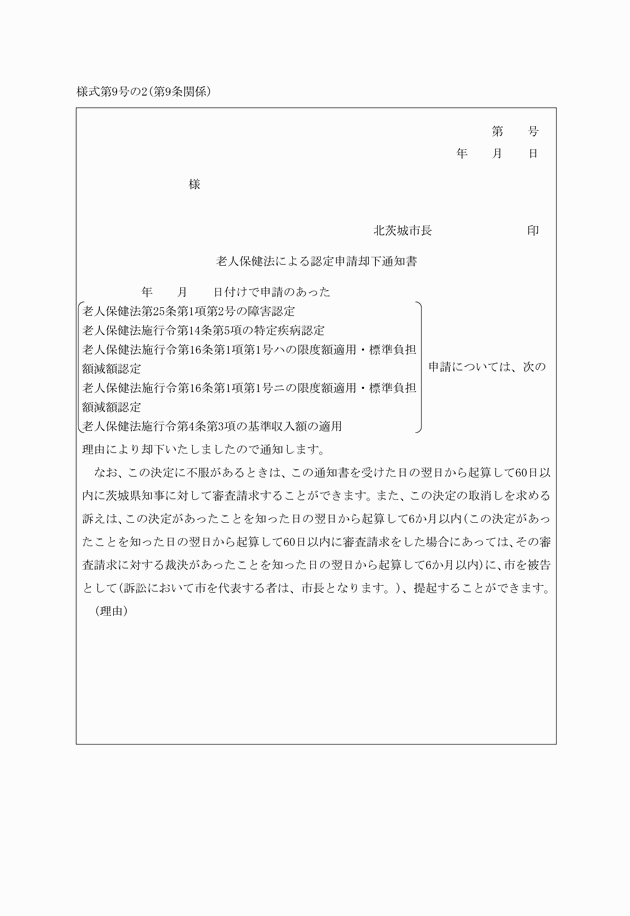 様式第9号の2(第9条関係)

第　　号
年　　月　　日

様

北茨城市長　　　　　　　印

老人保健法による認定申請却下通知書

年　　月　　日付けで申請のあった

老人保健法第25条第1項第2号の障害認定
老人保健法施行令第14条第5項の特定疾病認定
老人保健法施行令第16条第1項第1号ハの限度額適用・標準負担額減額認定
老人保健法施行令第16条第1項第1号ニの限度額適用・標準負担額減額認定
老人保健法施行令第4条第3項の基準収入額の適用

申請については、次の

理由により却下いたしましたので通知します。

なお、この決定に不服があるときは、この通知書を受けた日の翌日から起算して60日以内に茨城県知事に対して審査請求することができます。また、この決定の取消しを求める訴えは、この決定があったことを知った日の翌日から起算して6か月以内(この決定があったことを知った日の翌日から起算して60日以内に審査請求をした場合にあっては、その審査請求に対する裁決があったことを知った日の翌日から起算して6か月以内)に、市を被告として(訴訟において市を代表する者は、市長となります。)、提起することができます。

(理由)